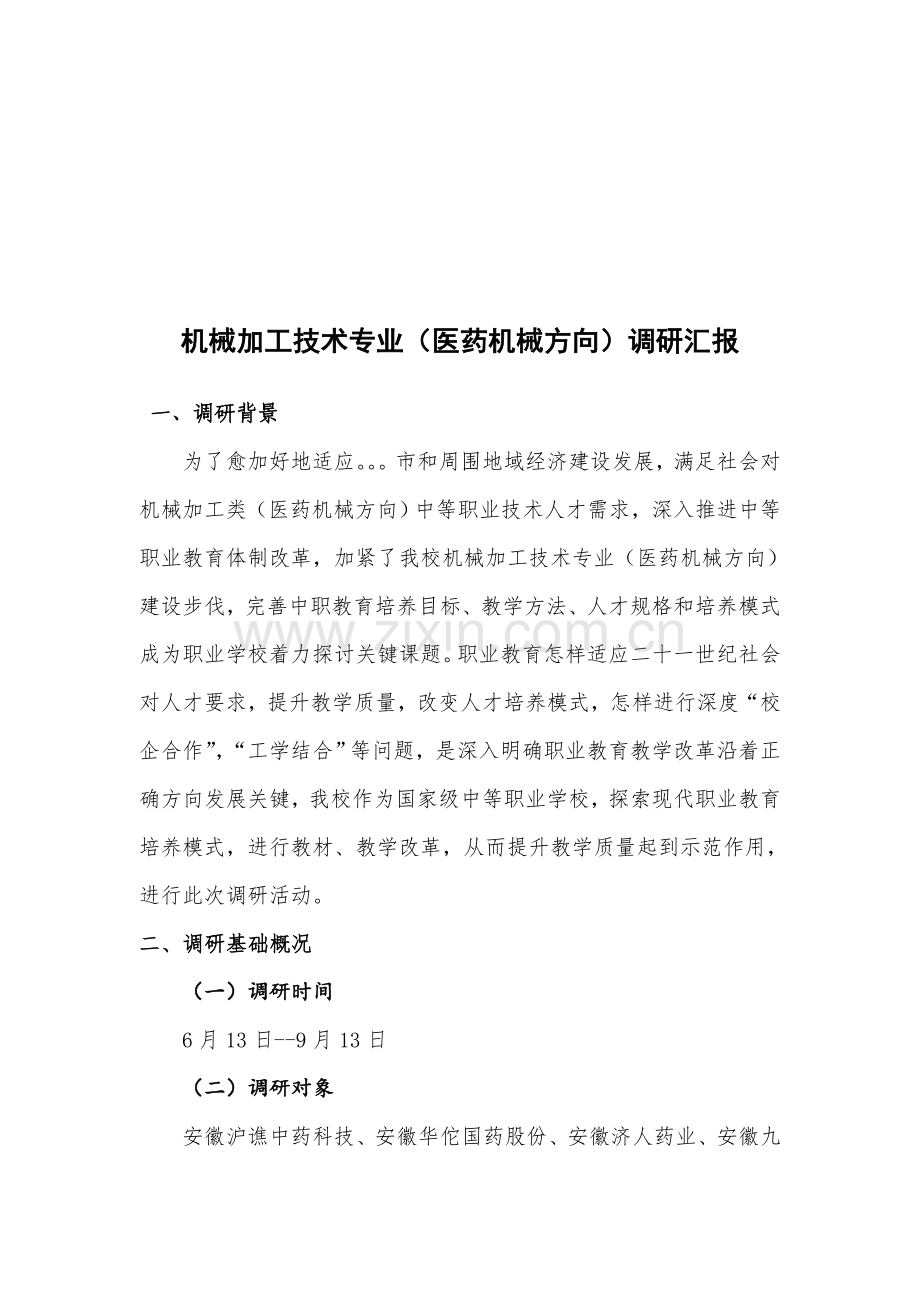 机械加工技术专业（医药机械方向）调研汇报

一、调研背景

为了愈加好地适应。。。市和周围地域经济建设发展，满足社会对机械加工类（医药机械方向）中等职业技术人才需求，深入推进中等职业教育体制改革，加紧了我校机械加工技术专业（医药机械方向）建设步伐，完善中职教育培养目标、教学方法、人才规格和培养模式成为职业学校着力探讨关键课题。职业教育怎样适应二十一世纪社会对人才要求，提升教学质量，改变人才培养模式，怎样进行深度“校企合作”，“工学结合”等问题，是深入明确职业教育教学改革沿着正确方向发展关键，我校作为国家级中等职业学校，探索现代职业教育培养模式，进行教材、教学改革，从而提升教学质量起到示范作用，进行此次调研活动。

二、调研基础概况

（一）调研时间

6月13日--9月13日

（二）调研对象

安徽沪谯中药科技、安徽华佗国药股份、安徽济人药业、安徽九

www.zixin.com.cn